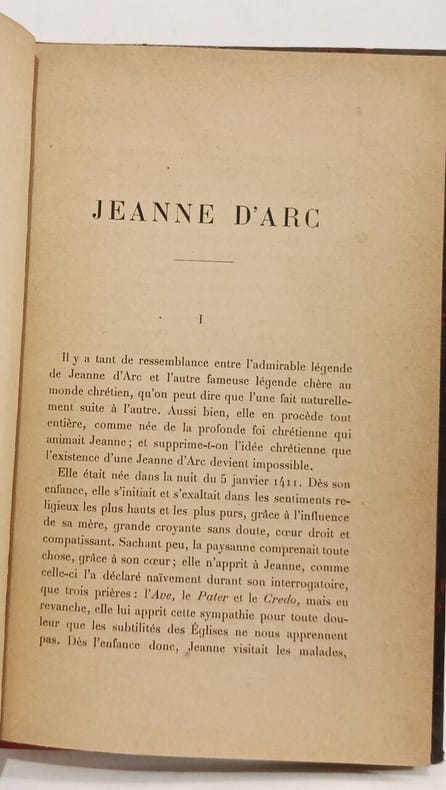 JEANNE D'ARC

I

Il y a tant de ressemblance entre l'admirable légende de Jeanne d'Arc et l'autre fameuse légende chère au monde chrétien, qu'on peut dire que l'une fait naturellement suite à l'autre. Aussi bien, elle en procède tout entière, comme née de la profonde foi chrétienne qui animait Jeanne; et supprime-t-on l'idée chrétienne que l'existence d'une Jeanne d'Arc devient impossible.

Elle était née dans la nuit du 5 janvier 1411. Dès son enfance, elle s'initiait et s'exaltait dans les sentiments religieux les plus hauts et les plus purs, grâce à l'influence de sa mère, grande croyante sans doute, cœur droit et compatissant. Sachant peu, la paysanne comprenait toute chose, grâce à son cœur; elle n'apprit à Jeanne, comme celle-ci l'a déclaré naïvement durant son interrogatoire, que trois prières: l'Ave, le Pater et le Credo, mais en revanche, elle lui apprit cette sympathie pour toute douleur que les subtilités des Églises ne nous apprennent pas. Dès l'enfance donc, Jeanne visitait les malades,